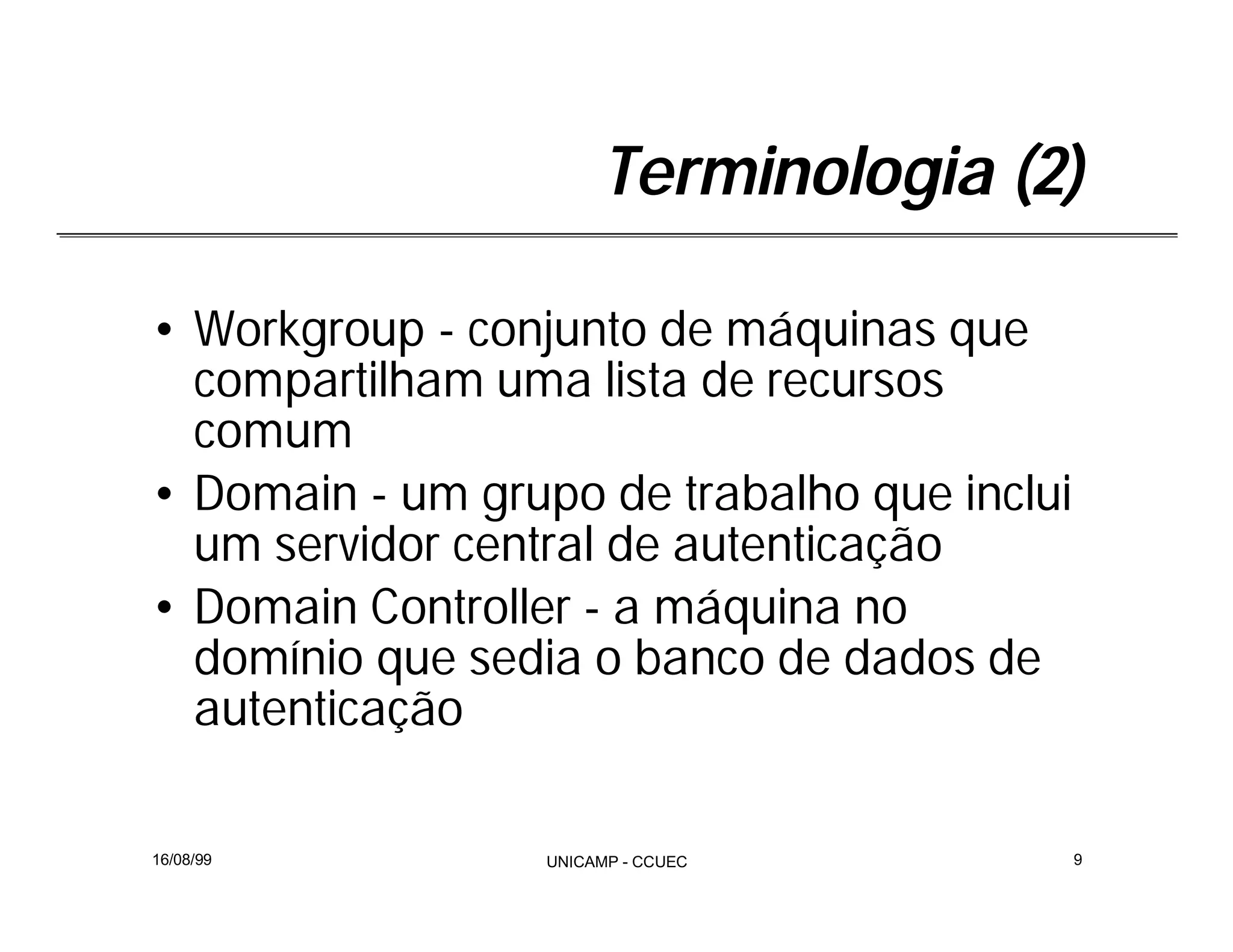 Terminologia (2)

• Workgroup - conjunto de máquinas que compartilham uma lista de recursos comum
• Domain - um grupo de trabalho que inclui um servidor central de autenticação
• Domain Controller - a máquina no domínio que sedia o banco de dados de autenticação

16/08/99 UNICAMP - CCUEC 9